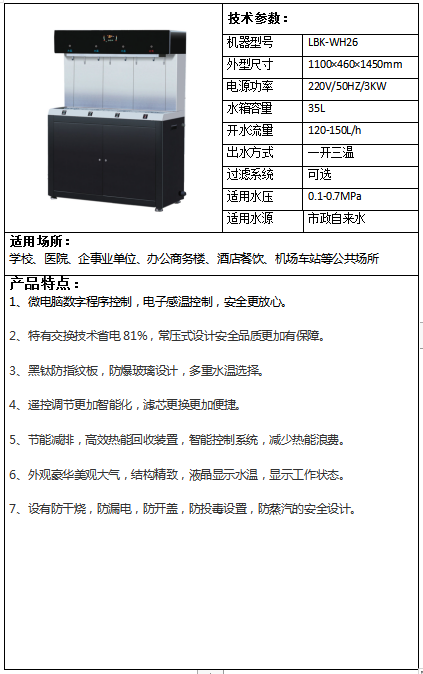 技术参数：

| 机器型号 | LBK-WH26 |
|---|---|
| 外型尺寸 | 1100×460×1450mm |
| 电源功率 | 220V/50HZ/3KW |
| 水箱容量 | 35L |
| 开水流量 | 120-150L/h |
| 出水方式 | 一开三温 |
| 过滤系统 | 可选 |
| 适用水压 | 0.1-0.7MPa |
| 适用水源 | 市政自来水 |

适用场所：
学校、医院、企事业单位、办公商务楼、酒店餐饮、机场车站等公共场所

产品特点：
1、微电脑数字程序控制，电子感温控制，安全更放心。

2、特有交换技术省电 81%，常压式设计安全品质更加有保障。

3、黑钛防指纹板，防爆玻璃设计，多重水温选择。

4、遥控调节更加智能化，滤芯更换更加便捷。

5、节能减排，高效热能回收装置，智能控制系统，减少热能浪费。

6、外观豪华美观大气，结构精致，液晶显示水温，显示工作状态。

7、设有防干烧，防漏电，防开盖，防投毒设置，防蒸汽的安全设计。